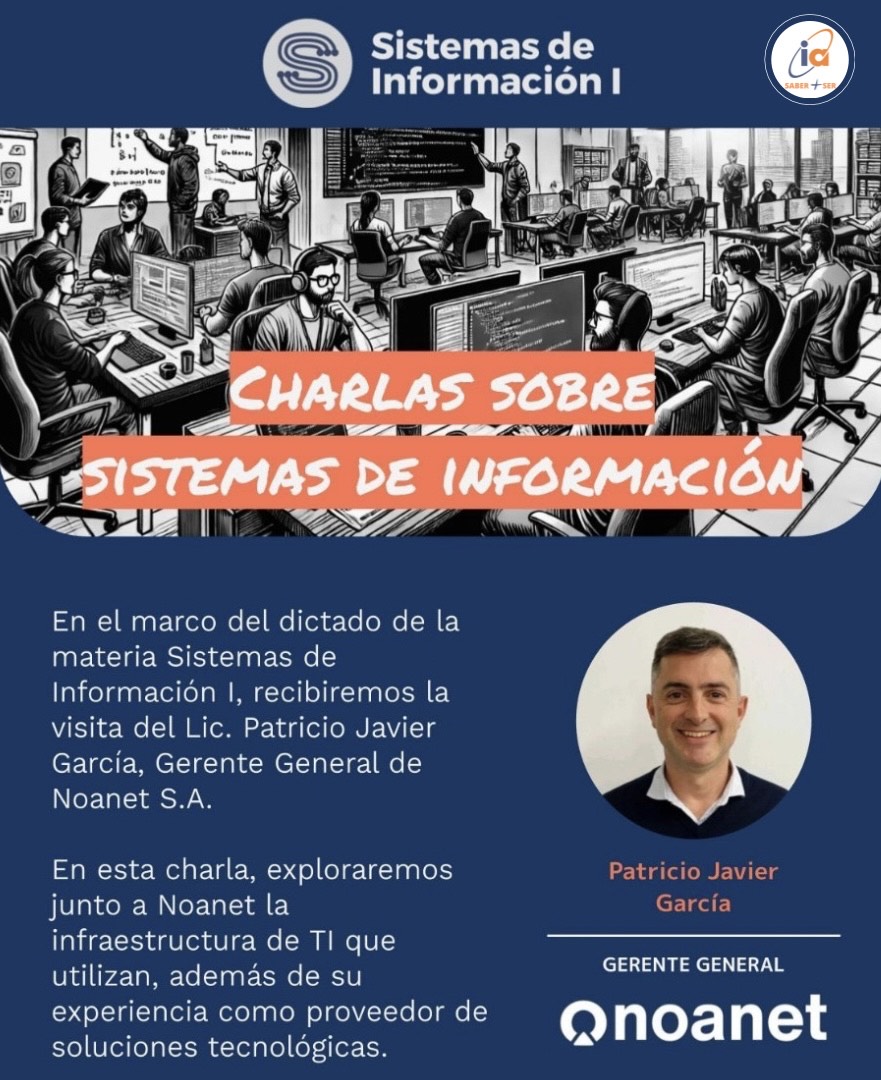 Sistemas de Información I

ia SABER + SER

CHARLAS SOBRE SISTEMAS DE INFORMACIÓN

En el marco del dictado de la materia Sistemas de Información I, recibiremos la visita del Lic. Patricio Javier García, Gerente General de Noanet S.A.

En esta charla, exploraremos junto a Noanet la infraestructura de TI que utilizan, además de su experiencia como proveedor de soluciones tecnológicas.

Patricio Javier García

GERENTE GENERAL

noanet